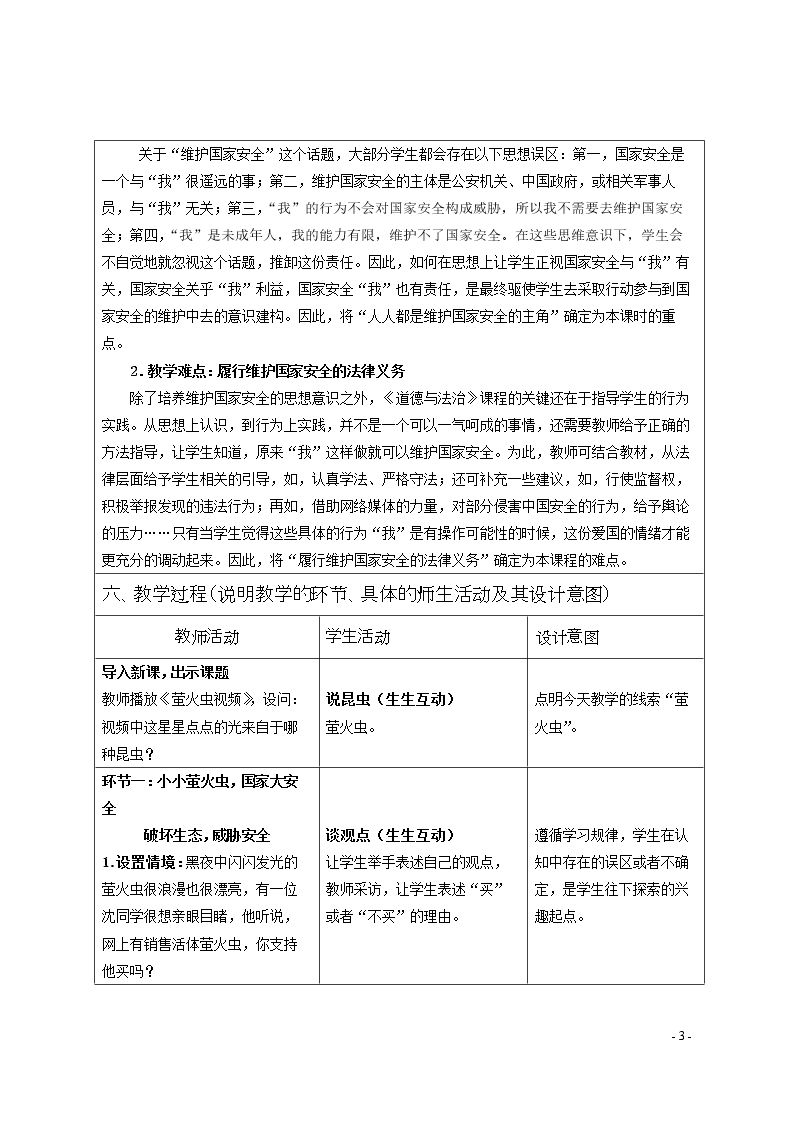 关于“维护国家安全”这个话题，大部分学生都会存在以下思想误区：第一，国家安全是一个与“我”很遥远的事；第二，维护国家安全的主体是公安机关、中国政府，或相关军事人员，与“我”无关；第三，“我”的行为不会对国家安全构成威胁，所以我不需要去维护国家安全；第四，“我”是未成年人，我的能力有限，维护不了国家安全。在这些思维意识下，学生会不自觉地就忽视这个话题，推卸这份责任。因此，如何在思想上让学生正视国家安全与“我”有关，国家安全关乎“我”利益，国家安全“我”也有责任，是最终驱使学生去采取行动参与到国家安全的维护中去的意识建构。因此，将“人人都是维护国家安全的主角”确定为本课时的重点。

2.教学难点：履行维护国家安全的法律义务

除了培养维护国家安全的思想意识之外，《道德与法治》课程的关键还在于指导学生的行为实践。从思想上认识，到行为上实践，并不是一个可以一气呵成的事情，还需要教师给予正确的方法指导，让学生知道，原来“我”这样做就可以维护国家安全。为此，教师可结合教材，从法律层面给予学生相关的引导，如，认真学法、严格守法；还可补充一些建议，如，行使监督权，积极举报发现的违法行为；再如，借助网络媒体的力量，对部分侵害中国安全的行为，给予舆论的压力……只有当学生觉得这些具体的行为“我”是有操作可能性的时候，这份爱国的情绪才能更充分的调动起来。因此，将“履行维护国家安全的法律义务”确定为本课程的难点。

六、教学过程(说明教学的环节、具体的师生活动及其设计意图)

| 教师活动 | 学生活动 | 设计意图 |
|---|---|---|
| 导入新课，出示课题 教师播放《萤火虫视频》设问：视频中这星星点点的光来自于哪种昆虫？ | 说昆虫（生生互动） 萤火虫。 | 点明今天教学的线索“萤火虫”。 |
| 环节一：小小萤火虫，国家大安全 破坏生态，威胁安全 1.设置情境：黑夜中闪闪发光的萤火虫很浪漫也很漂亮，有一位沈同学很想亲眼目睹，他听说，网上有销售活体萤火虫，你支持他买吗？ | 谈观点（生生互动） 让学生举手表述自己的观点，教师采访，让学生表述“买”或者“不买”的理由。 | 遵循学习规律，学生在认知中存在的误区或者不确定，是学生往下探索的兴趣起点。 |

- 3 -